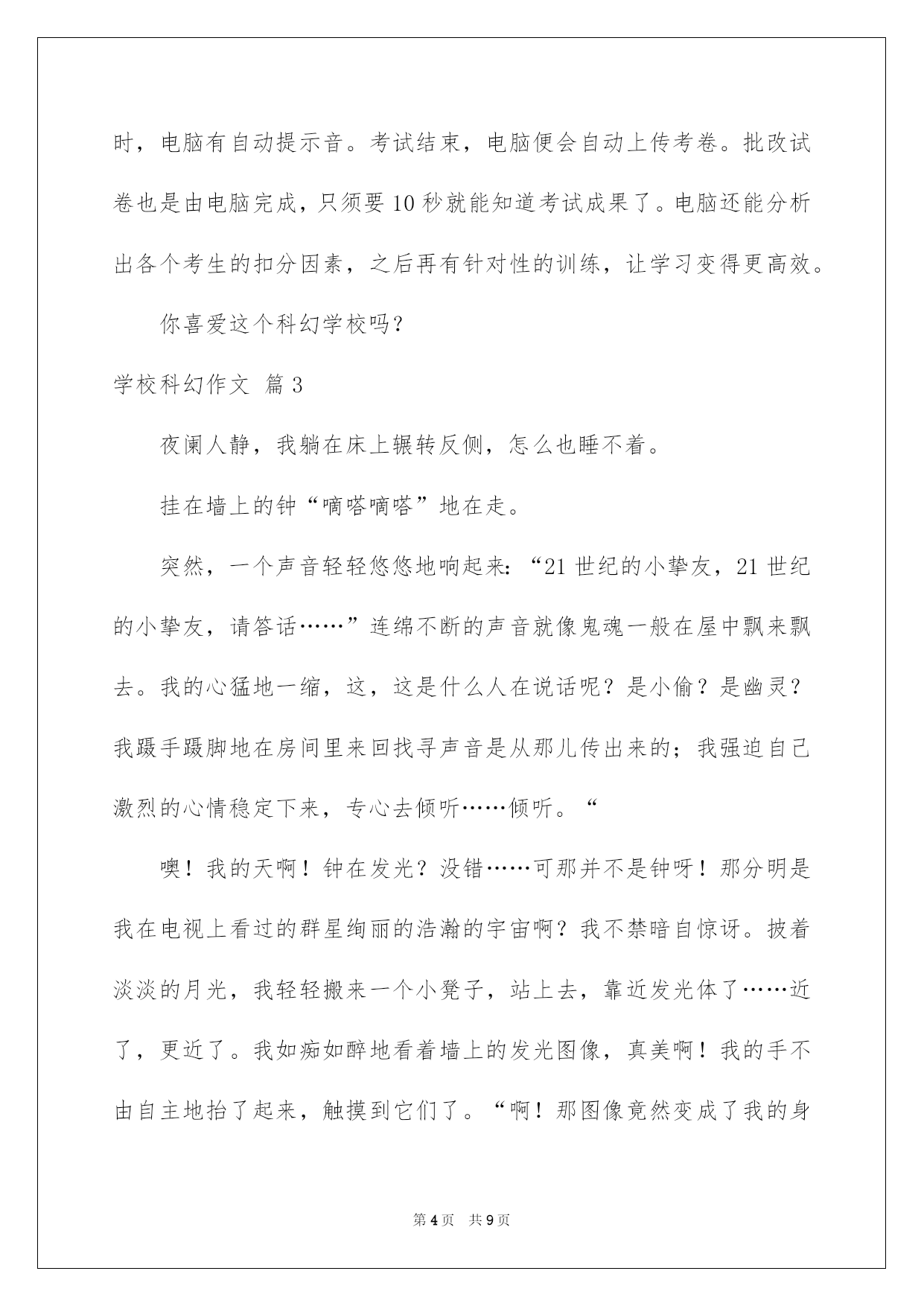 时，电脑有自动提示音。考试结束，电脑便会自动上传考卷。批改试卷也是由电脑完成，只须要10秒就能知道考试成果了。电脑还能分析出各个考生的扣分因素，之后再有针对性的训练，让学习变得更高效。

你喜爱这个科幻学校吗？

学校科幻作文 篇3

夜阑人静，我躺在床上辗转反侧，怎么也睡不着。

挂在墙上的钟“嘀嗒嘀嗒”地在走。

突然，一个声音轻轻悠悠地响起来：“21世纪的小挚友，21世纪的小挚友，请答话……”连绵不断的声音就像鬼魂一般在屋中飘来飘去。我的心猛地一缩，这，这是什么人在说话呢？是小偷？是幽灵？我蹑手蹑脚地在房间里来回找寻声音是从那儿传出来的；我强迫自己激烈的心情稳定下来，专心去倾听……倾听。“

噢！我的天啊！钟在发光？没错……可那并不是钟呀！那分明是我在电视上看过的群星绚丽的浩瀚的宇宙啊？我不禁暗自惊讶。披着淡淡的月光，我轻轻搬来一个小凳子，站上去，靠近发光体了……近了，更近了。我如痴如醉地看着墙上的发光图像，真美啊！我的手不由自主地抬了起来，触摸到它们了。“啊！那图像竟然变成了我的身

第4页 共9页